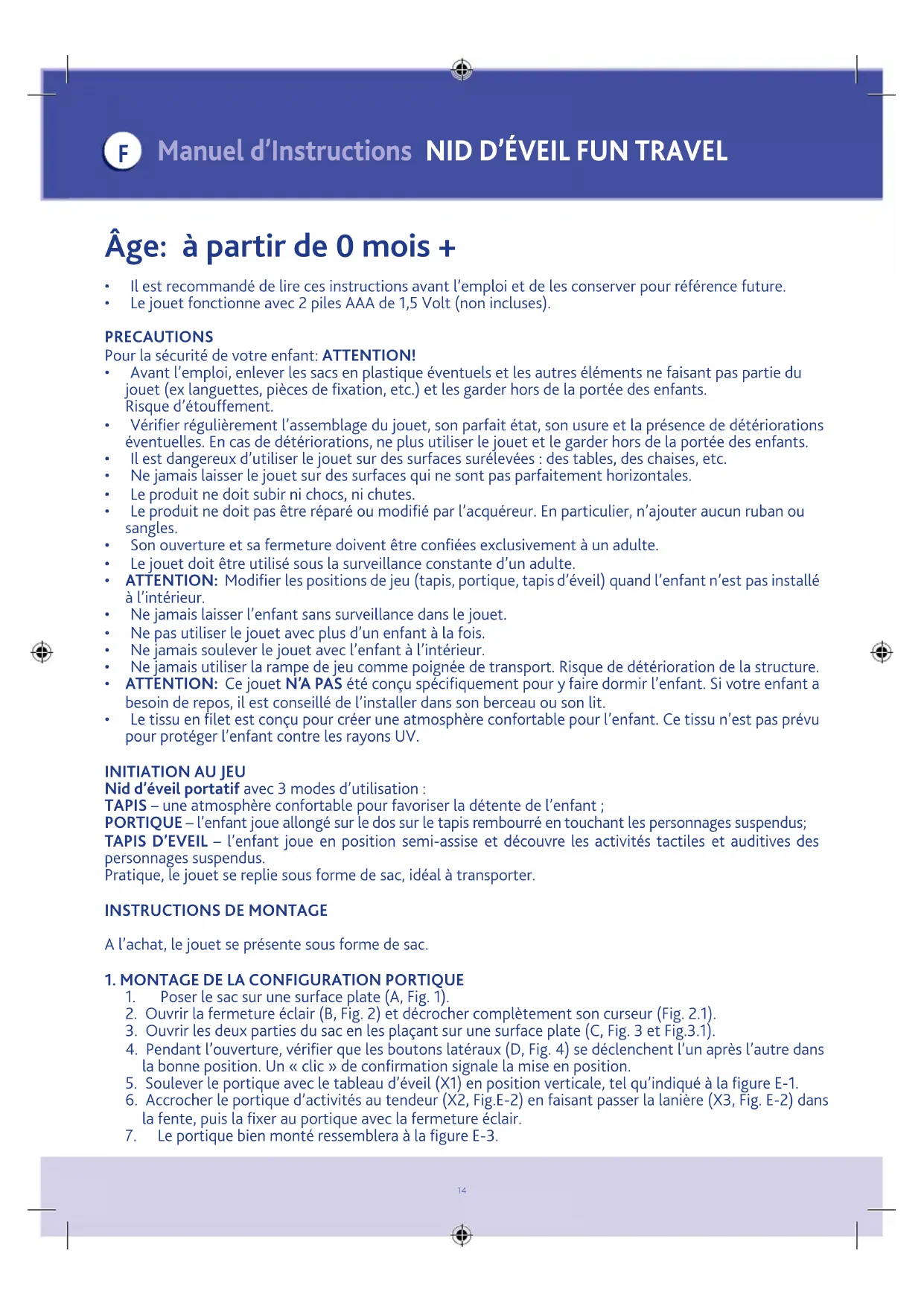 F Manuel d'Instructions NID D'ÉVEIL FUN TRAVEL

Âge: à partir de 0 mois +

• Il est recommandé de lire ces instructions avant l'emploi et de les conserver pour référence future.
• Le jouet fonctionne avec 2 piles AAA de 1,5 Volt (non incluses).

PRECAUTIONS
Pour la sécurité de votre enfant: ATTENTION!
• Avant l'emploi, enlever les sacs en plastique éventuels et les autres éléments ne faisant pas partie du jouet (ex languettes, pièces de fixation, etc.) et les garder hors de la portée des enfants. Risque d'étouffement.
• Vérifier régulièrement l'assemblage du jouet, son parfait état, son usure et la présence de détériorations éventuelles. En cas de détériorations, ne plus utiliser le jouet et le garder hors de la portée des enfants.
• Il est dangereux d'utiliser le jouet sur des surfaces surélevées : des tables, des chaises, etc.
• Ne jamais laisser le jouet sur des surfaces qui ne sont pas parfaitement horizontales.
• Le produit ne doit subir ni chocs, ni chutes.
• Le produit ne doit pas être réparé ou modifié par l'acquéreur. En particulier, n'ajouter aucun ruban ou sangles.
• Son ouverture et sa fermeture doivent être confiées exclusivement à un adulte.
• Le jouet doit être utilisé sous la surveillance constante d'un adulte.
• ATTENTION: Modifier les positions de jeu (tapis, portique, tapis d'éveil) quand l'enfant n'est pas installé à l'intérieur.
• Ne jamais laisser l'enfant sans surveillance dans le jouet.
• Ne pas utiliser le jouet avec plus d'un enfant à la fois.
• Ne jamais soulever le jouet avec l'enfant à l'intérieur.
• Ne jamais utiliser la rampe de jeu comme poignée de transport. Risque de détérioration de la structure.
• ATTENTION: Ce jouet N'A PAS été conçu spécifiquement pour y faire dormir l'enfant. Si votre enfant a besoin de repos, il est conseillé de l'installer dans son berceau ou son lit.
• Le tissu en filet est conçu pour créer une atmosphère confortable pour l'enfant. Ce tissu n'est pas prévu pour protéger l'enfant contre les rayons UV.

INITIATION AU JEU
Nid d'éveil portatif avec 3 modes d'utilisation :
TAPIS – une atmosphère confortable pour favoriser la détente de l'enfant ;
PORTIQUE – l'enfant joue allongé sur le dos sur le tapis rembourré en touchant les personnages suspendus;
TAPIS D'EVEIL – l'enfant joue en position semi-assise et découvre les activités tactiles et auditives des personnages suspendus.
Pratique, le jouet se replie sous forme de sac, idéal à transporter.

INSTRUCTIONS DE MONTAGE

A l'achat, le jouet se présente sous forme de sac.

1. MONTAGE DE LA CONFIGURATION PORTIQUE
1. Poser le sac sur une surface plate (A, Fig. 1).
2. Ouvrir la fermeture éclair (B, Fig. 2) et décrocher complètement son curseur (Fig. 2.1).
3. Ouvrir les deux parties du sac en les plaçant sur une surface plate (C, Fig. 3 et Fig.3.1).
4. Pendant l'ouverture, vérifier que les boutons latéraux (D, Fig. 4) se déclenchent l'un après l'autre dans la bonne position. Un « clic » de confirmation signale la mise en position.
5. Soulever le portique avec le tableau d'éveil (X1) en position verticale, tel qu'indiqué à la figure E-1.
6. Accrocher le portique d'activités au tendeur (X2, Fig.E-2) en faisant passer la lanière (X3, Fig. E-2) dans la fente, puis la fixer au portique avec la fermeture éclair.
7. Le portique bien monté ressemblera à la figure E-3.

14